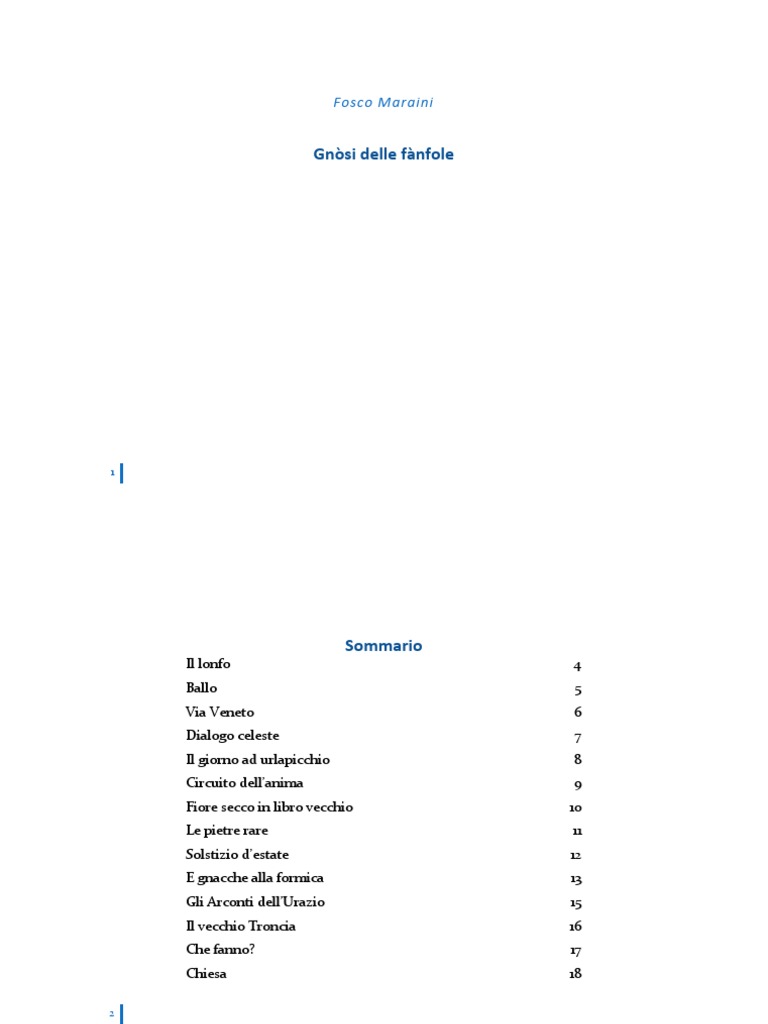 Fosco Maraini

Gnòsi delle fànfole

1

Sommario

| | |
|---|---|
| Il lonfo | 4 |
| Ballo | 5 |
| Via Veneto | 6 |
| Dialogo celeste | 7 |
| Il giorno ad urlapicchio | 8 |
| Circuito dell'anima | 9 |
| Fiore secco in libro vecchio | 10 |
| Le pietre rare | 11 |
| Solstizio d'estate | 12 |
| E gnacche alla formica | 13 |
| Gli Arconti dell'Urazio | 15 |
| Il vecchio Troncia | 16 |
| Che fanno? | 17 |
| Chiesa | 18 |

2